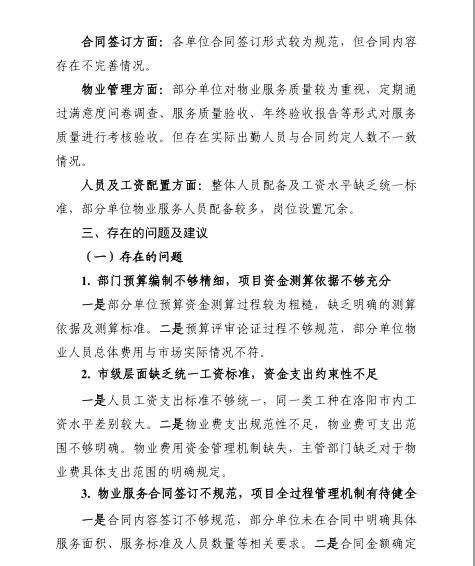 合同签订方面：各单位合同签订形式较为规范，但合同内容存在不完善情况。

物业管理方面：部分单位对物业服务质量较为重视，定期通过满意度问卷调查、服务质量验收、年终验收报告等形式对服务质量进行考核验收。但存在实际出勤人员与合同约定人数不一致情况。

人员及工资配置方面：整体人员配备及工资水平缺乏统一标准，部分单位物业服务人员配备较多，岗位设置冗余。

三、存在的问题及建议

（一）存在的问题

1. 部门预算编制不够精细，项目资金测算依据不够充分

一是部分单位预算资金测算过程较为粗糙，缺乏明确的测算依据及测算标准。二是预算评审论证过程不够规范，部分单位物业人员总体费用与市场实际情况不符。

2. 市级层面缺乏统一工资标准，资金支出约束性不足

一是人员工资支出标准不够统一，同一类工种在洛阳市内工资水平差别较大。二是物业费支出规范性不足，物业费可支出范围不够明确。物业费用资金管理机制缺失，主管部门缺乏对于物业费具体支出范围的明确规定。

3. 物业服务合同签订不规范，项目全过程管理机制有待健全

一是合同内容签订不够规范，部分单位未在合同中明确具体服务面积、服务标准及人员数量等相关要求。二是合同金额确定